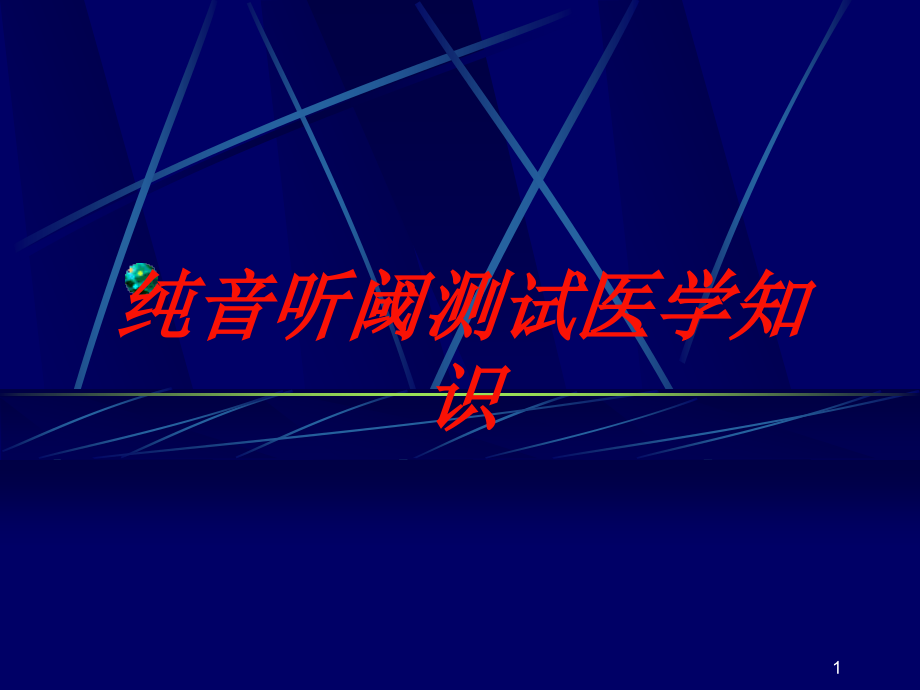 纯音听阈测试医学知识

1